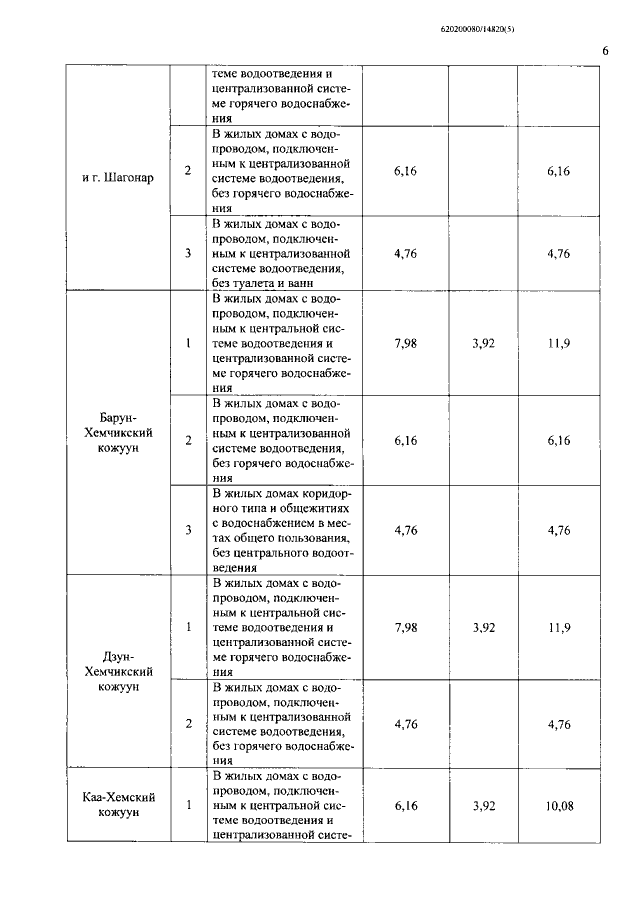 620200080/14820(5)

6

|  |  |  |  |  |  |
|---|---|---|---|---|---|
| и г. Шагонар |  | теме водоотведения и централизованной системе горячего водоснабжения |  |  |  |
|  | 2 | В жилых домах с водопроводом, подключенным к централизованной системе водоотведения, без горячего водоснабжения | 6,16 |  | 6,16 |
|  | 3 | В жилых домах с водопроводом, подключенным к централизованной системе водоотведения, без туалета и ванн | 4,76 |  | 4,76 |
| Барун-Хемчикский кожуун | 1 | В жилых домах с водопроводом, подключенным к центральной системе водоотведения и централизованной системе горячего водоснабжения | 7,98 | 3,92 | 11,9 |
|  | 2 | В жилых домах с водопроводом, подключенным к централизованной системе водоотведения, без горячего водоснабжения | 6,16 |  | 6,16 |
|  | 3 | В жилых домах коридорного типа и общежитиях с водоснабжением в местах общего пользования, без центрального водоотведения | 4,76 |  | 4,76 |
| Дзун-Хемчикский кожуун | 1 | В жилых домах с водопроводом, подключенным к центральной системе водоотведения и централизованной системе горячего водоснабжения | 7,98 | 3,92 | 11,9 |
|  | 2 | В жилых домах с водопроводом, подключенным к централизованной системе водоотведения, без горячего водоснабжения | 4,76 |  | 4,76 |
| Каа-Хемский кожуун | 1 | В жилых домах с водопроводом, подключенным к центральной системе водоотведения и централизованной систе- | 6,16 | 3,92 | 10,08 |